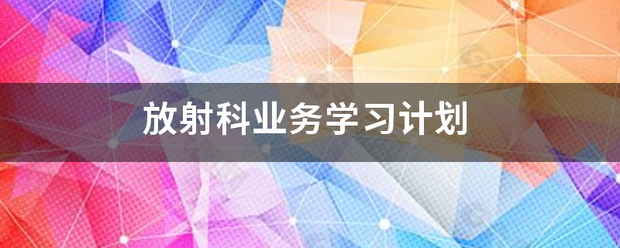 放射科业务学习计划